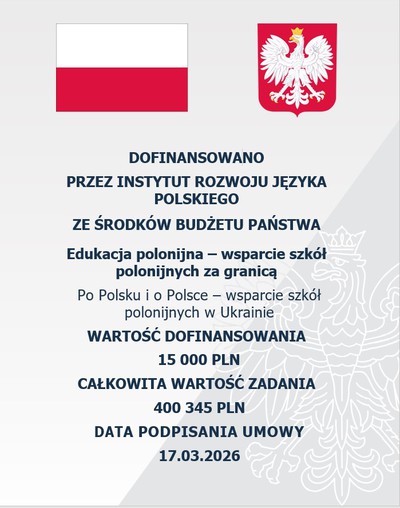 DOFINANSOWANO

PRZEZ INSTYTUT ROZWOJU JĘZYKA POLSKIEGO

ZE ŚRODKÓW BUDŻETU PAŃSTWA

Edukacja polonijna – wsparcie szkół polonijnych za granicą

Po Polsku i o Polsce – wsparcie szkół polonijnych w Ukrainie

WARTOŚĆ DOFINANSOWANIA

15 000 PLN

CAŁKOWITA WARTOŚĆ ZADANIA

400 345 PLN

DATA PODPISANIA UMOWY

17.03.2026